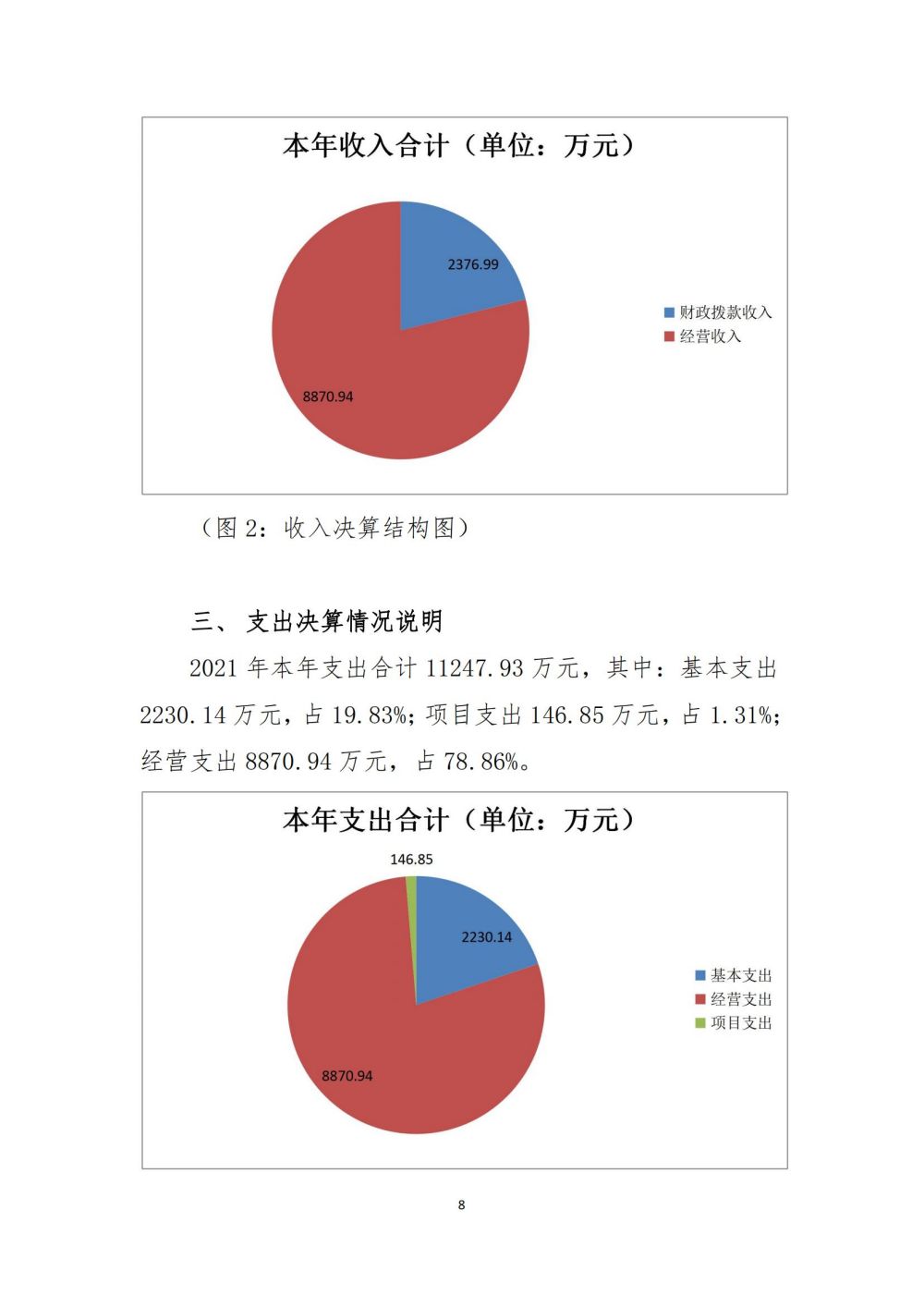 本年收入合计（单位：万元）

2376.99

8870.94

财政拨款收入
经营收入

（图 2：收入决算结构图）

三、 支出决算情况说明

2021 年本年支出合计 11247.93 万元，其中：基本支出 2230.14 万元，占 19.83%；项目支出 146.85 万元，占 1.31%；经营支出 8870.94 万元，占 78.86%。

本年支出合计（单位：万元）

146.85

2230.14

8870.94

基本支出
经营支出
项目支出

8